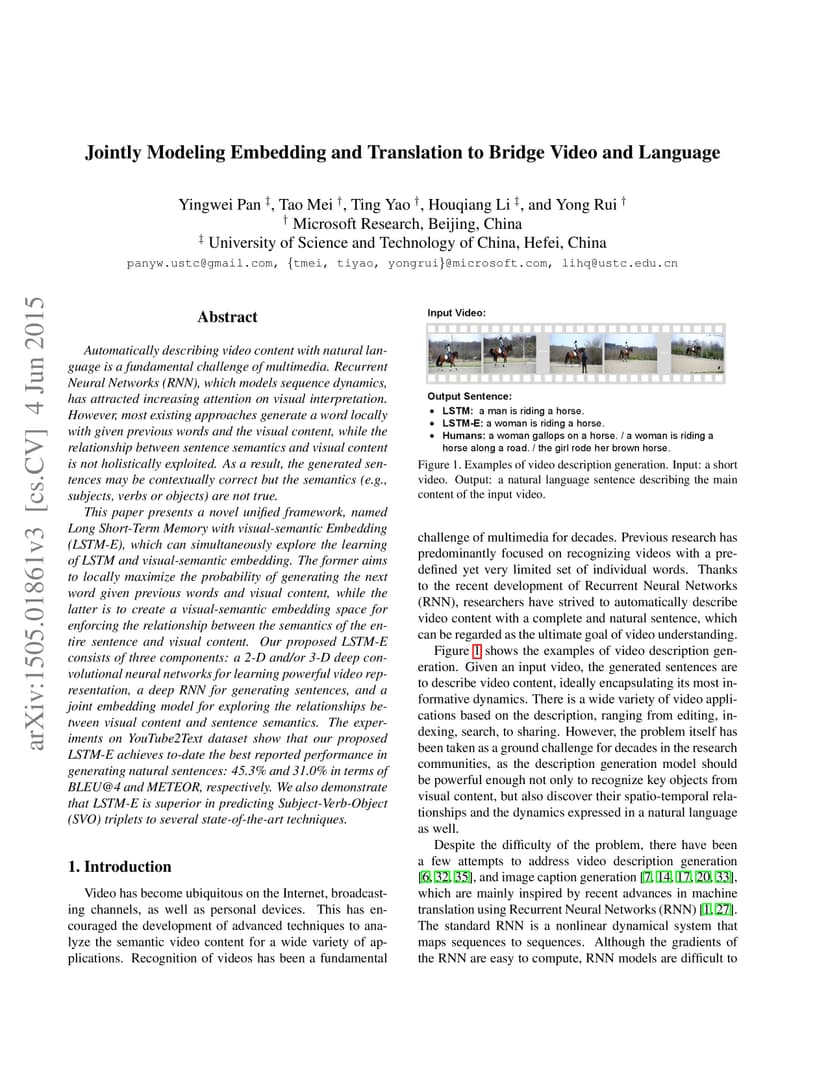 Jointly Modeling Embedding and Translation to Bridge Video and Language

Yingwei Pan ‡, Tao Mei †, Ting Yao †, Houqiang Li ‡, and Yong Rui †
† Microsoft Research, Beijing, China
‡ University of Science and Technology of China, Hefei, China
panyw.ustc@gmail.com, {tmei, tiyao, yongrui}@microsoft.com, lihq@ustc.edu.cn

arXiv:1505.01861v3 [cs.CV] 4 Jun 2015

Abstract

Automatically describing video content with natural language is a fundamental challenge of multimedia. Recurrent Neural Networks (RNN), which models sequence dynamics, has attracted increasing attention on visual interpretation. However, most existing approaches generate a word locally with given previous words and the visual content, while the relationship between sentence semantics and visual content is not holistically exploited. As a result, the generated sentences may be contextually correct but the semantics (e.g., subjects, verbs or objects) are not true.

This paper presents a novel unified framework, named Long Short-Term Memory with visual-semantic Embedding (LSTM-E), which can simultaneously explore the learning of LSTM and visual-semantic embedding. The former aims to locally maximize the probability of generating the next word given previous words and visual content, while the latter is to create a visual-semantic embedding space for enforcing the relationship between the semantics of the entire sentence and visual content. Our proposed LSTM-E consists of three components: a 2-D and/or 3-D deep convolutional neural networks for learning powerful video representation, a deep RNN for generating sentences, and a joint embedding model for exploring the relationships between visual content and sentence semantics. The experiments on YouTube2Text dataset show that our proposed LSTM-E achieves to-date the best reported performance in generating natural sentences: 45.3% and 31.0% in terms of BLEU@4 and METEOR, respectively. We also demonstrate that LSTM-E is superior in predicting Subject-Verb-Object (SVO) triplets to several state-of-the-art techniques.

1. Introduction

Video has become ubiquitous on the Internet, broadcasting channels, as well as personal devices. This has encouraged the development of advanced techniques to analyze the semantic video content for a wide variety of applications. Recognition of videos has been a fundamental

Input Video:

Output Sentence:
• LSTM: a man is riding a horse.
• LSTM-E: a woman is riding a horse.
• Humans: a woman gallops on a horse. / a woman is riding a horse along a road. / the girl rode her brown horse.

Figure 1. Examples of video description generation. Input: a short video. Output: a natural language sentence describing the main content of the input video.

challenge of multimedia for decades. Previous research has predominantly focused on recognizing videos with a predefined yet very limited set of individual words. Thanks to the recent development of Recurrent Neural Networks (RNN), researchers have strived to automatically describe video content with a complete and natural sentence, which can be regarded as the ultimate goal of video understanding.

Figure 1 shows the examples of video description generation. Given an input video, the generated sentences are to describe video content, ideally encapsulating its most informative dynamics. There is a wide variety of video applications based on the description, ranging from editing, indexing, search, to sharing. However, the problem itself has been taken as a ground challenge for decades in the research communities, as the description generation model should be powerful enough not only to recognize key objects from visual content, but also discover their spatio-temporal relationships and the dynamics expressed in a natural language as well.

Despite the difficulty of the problem, there have been a few attempts to address video description generation [6, 32, 35], and image caption generation [7, 14, 17, 20, 33], which are mainly inspired by recent advances in machine translation using Recurrent Neural Networks (RNN) [1, 27]. The standard RNN is a nonlinear dynamical system that maps sequences to sequences. Although the gradients of the RNN are easy to compute, RNN models are difficult to